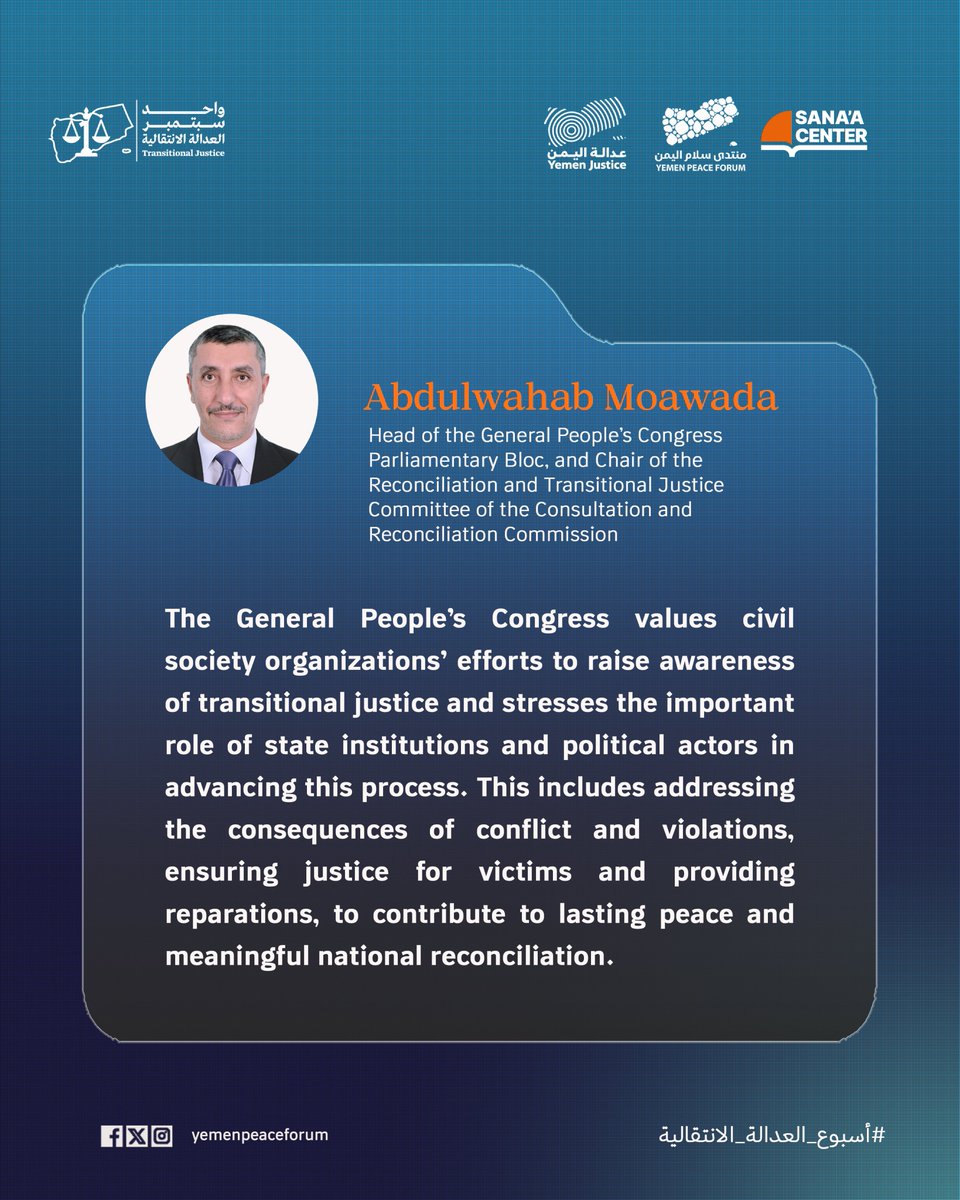 واحد سبتمبر العدالة الانتقالية
Transitional Justice

عدالة اليمن
Yemen Justice

منتدى سلام اليمن
YEMEN PEACE FORUM

SANA'A CENTER

Abdulwahab Moawada

Head of the General People's Congress Parliamentary Bloc, and Chair of the Reconciliation and Transitional Justice Committee of the Consultation and Reconciliation Commission

The General People's Congress values civil society organizations' efforts to raise awareness of transitional justice and stresses the important role of state institutions and political actors in advancing this process. This includes addressing the consequences of conflict and violations, ensuring justice for victims and providing reparations, to contribute to lasting peace and meaningful national reconciliation.

yemenpeaceforum

#أسبوع_العدالة_الانتقالية